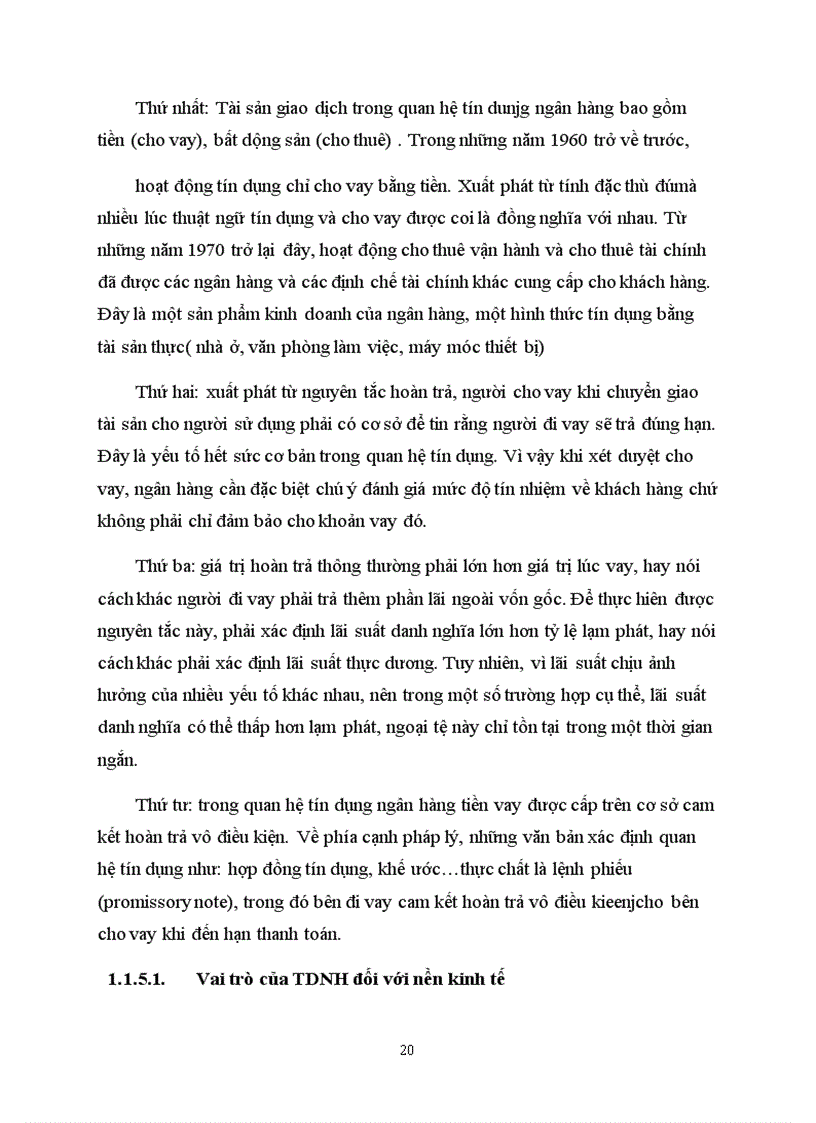 Thứ nhất: Tài sản giao dịch trong quan hệ tín dunjg ngân hàng bao gồm tiền (cho vay), bất động sản (cho thuê) . Trong những năm 1960 trở về trước,

hoạt động tín dụng chỉ cho vay bằng tiền. Xuất phát từ tính đặc thù đúmà nhiều lúc thuật ngữ tín dụng và cho vay được coi là đồng nghĩa với nhau. Từ những năm 1970 trở lại đây, hoạt động cho thuê vận hành và cho thuê tài chính đã được các ngân hàng và các định chế tài chính khác cung cấp cho khách hàng. Đây là một sản phẩm kinh doanh của ngân hàng, một hình thức tín dụng bằng tài sản thực( nhà ở, văn phòng làm việc, máy móc thiết bị)

Thứ hai: xuất phát từ nguyên tắc hoàn trả, người cho vay khi chuyển giao tài sản cho người sử dụng phải có cơ sở để tin rằng người đi vay sẽ trả đúng hạn. Đây là yếu tố hết sức cơ bản trong quan hệ tín dụng. Vì vậy khi xét duyệt cho vay, ngân hàng cần đặc biệt chú ý đánh giá mức độ tín nhiệm về khách hàng chứ không phải chỉ đảm bảo cho khoản vay đó.

Thứ ba: giá trị hoàn trả thông thường phải lớn hơn giá trị lúc vay, hay nói cách khác người đi vay phải trả thêm phần lãi ngoài vốn gốc. Để thực hiên được nguyên tắc này, phải xác định lãi suất danh nghĩa lớn hơn tỷ lệ lạm phát, hay nói cách khác phải xác định lãi suất thực dương. Tuy nhiên, vì lãi suất chịu ảnh hưởng của nhiều yếu tố khác nhau, nên trong một số trường hợp cụ thể, lãi suất danh nghĩa có thể thấp hơn lạm phát, ngoại tệ này chỉ tồn tại trong một thời gian ngắn.

Thứ tư: trong quan hệ tín dụng ngân hàng tiền vay được cấp trên cơ sở cam kết hoàn trả vô điều kiện. Về phía cạnh pháp lý, những văn bản xác định quan hệ tín dụng như: hợp đồng tín dụng, khế ước…thực chất là lệnh phiếu (promissory note), trong đó bên đi vay cam kết hoàn trả vô điều kieenjcho bên cho vay khi đến hạn thanh toán.

1.1.5.1. Vai trò của TDNH đối với nền kinh tế

20